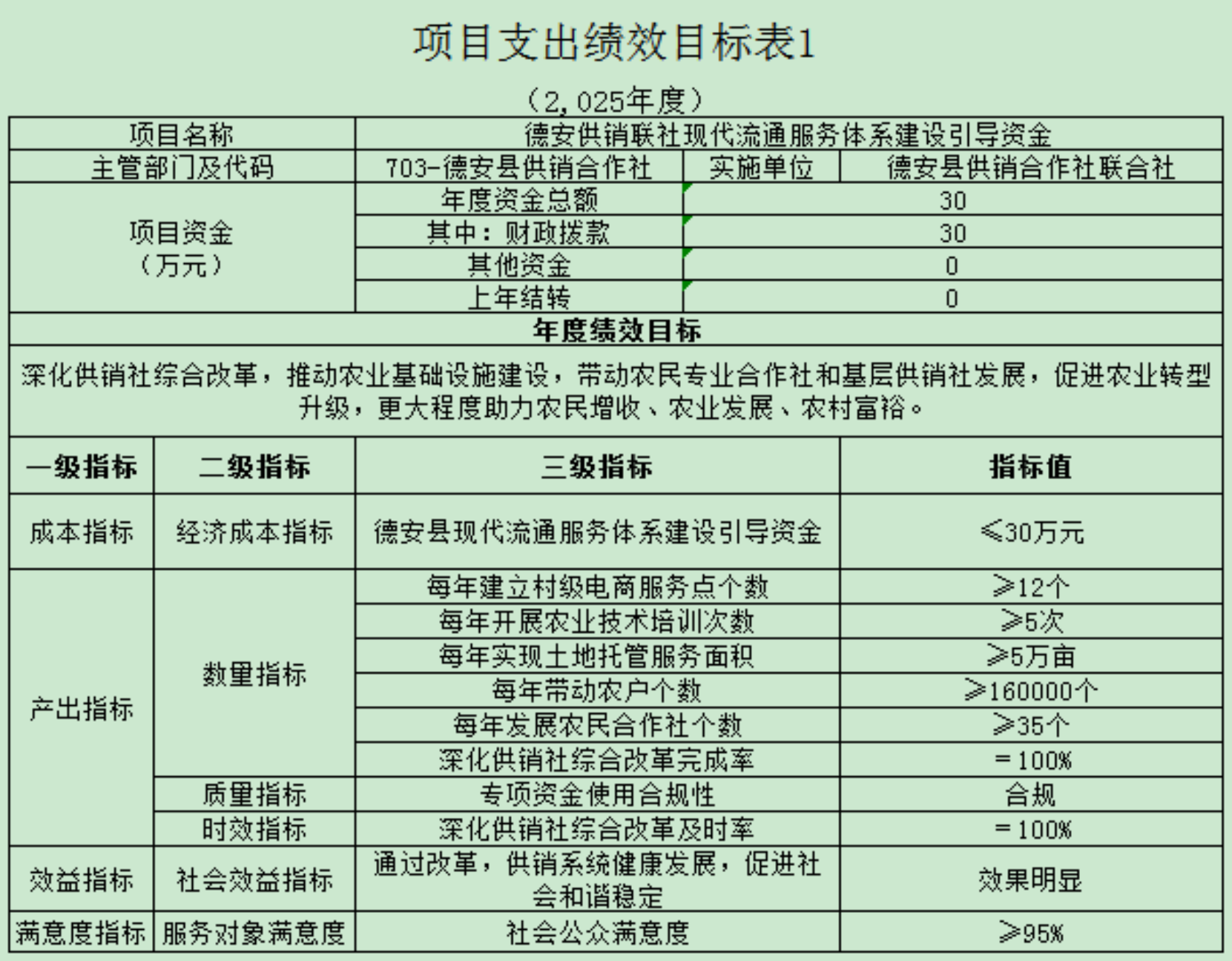 项目支出绩效目标表1

（2,025年度）

| 项目名称 | 德安供销联社现代流通服务体系建设引导资金 | | |
|---|---|---|---|
| 主管部门及代码 | 703-德安县供销合作社 | 实施单位 | 德安县供销合作社联合社 |
| 项目资金（万元） | 年度资金总额 | 30 | |
| | 其中：财政拨款 | 30 | |
| | 其他资金 | 0 | |
| | 上年结转 | 0 | |

年度绩效目标

深化供销社综合改革，推动农业基础设施建设，带动农民专业合作社和基层供销社发展，促进农业转型升级，更大程度助力农民增收、农业发展、农村富裕。

| 一级指标 | 二级指标 | 三级指标 | 指标值 |
|---|---|---|---|
| 成本指标 | 经济成本指标 | 德安县现代流通服务体系建设引导资金 | ≤30万元 |
| 产出指标 | 数量指标 | 每年建立村级电商服务点个数 | ≥12个 |
| | | 每年开展农业技术培训次数 | ≥5次 |
| | | 每年实现土地托管服务面积 | ≥5万亩 |
| | | 每年带动农户个数 | ≥160000个 |
| | | 每年发展农民合作社个数 | ≥35个 |
| | | 深化供销社综合改革完成率 | =100% |
| | 质量指标 | 专项资金使用合规性 | 合规 |
| | 时效指标 | 深化供销社综合改革及时率 | =100% |
| 效益指标 | 社会效益指标 | 通过改革，供销系统健康发展，促进社会和谐稳定 | 效果明显 |
| 满意度指标 | 服务对象满意度 | 社会公众满意度 | ≥95% |